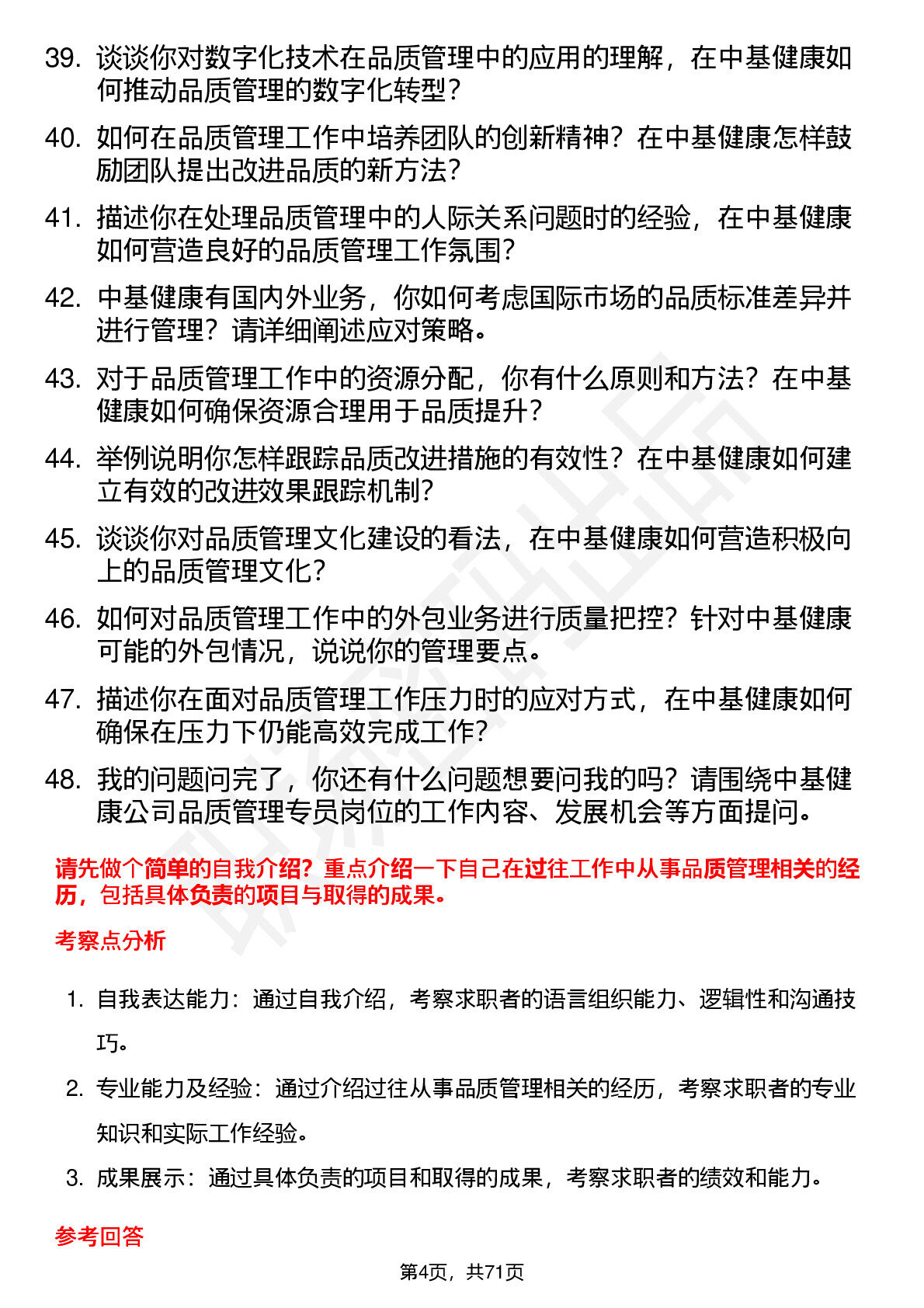 39. 谈谈你对数字化技术在品质管理中的应用的理解，在中基健康如何推动品质管理的数字化转型？

40. 如何在品质管理工作中培养团队的创新精神？在中基健康怎样鼓励团队提出改进品质的新方法？

41. 描述你在处理品质管理中的人际关系问题时的经验，在中基健康如何营造良好的品质管理工作氛围？

42. 中基健康有国内外业务，你如何考虑国际市场的品质标准差异并进行管理？请详细阐述应对策略。

43. 对于品质管理工作中的资源分配，你有什么原则和方法？在中基健康如何确保资源合理用于品质提升？

44. 举例说明你怎样跟踪品质改进措施的有效性？在中基健康如何建立有效的改进效果跟踪机制？

45. 谈谈你对品质管理文化建设的看法，在中基健康如何营造积极向上的品质管理文化？

46. 如何对品质管理工作中的外包业务进行质量把控？针对中基健康可能的外包情况，说说你的管理要点。

47. 描述你在面对品质管理工作压力时的应对方式，在中基健康如何确保在压力下仍能高效完成工作？

48. 我的问题问完了，你还有什么问题想要问我的吗？请围绕中基健康公司品质管理专员岗位的工作内容、发展机会等方面提问。

请先做个简单的自我介绍？重点介绍一下自己在过往工作中从事品质管理相关的经历，包括具体负责的项目与取得的成果。

考察点分析

1. 自我表达能力：通过自我介绍，考察求职者的语言组织能力、逻辑性和沟通技巧。

2. 专业能力及经验：通过介绍过往从事品质管理相关的经历，考察求职者的专业知识和实际工作经验。

3. 成果展示：通过具体负责的项目和取得的成果，考察求职者的绩效和能力。

参考回答

第4页，共71页